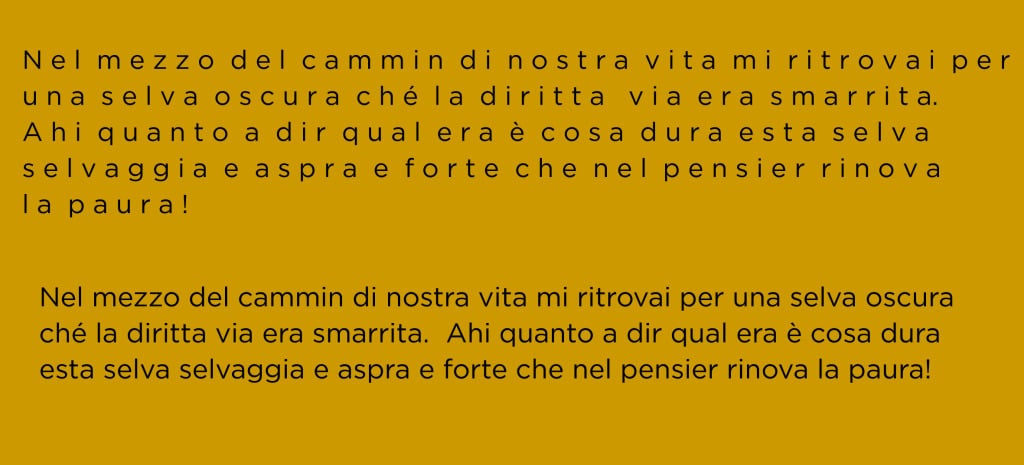 Nel mezzo del cammin di nostra vita mi ritrovai per una selva oscura ché la diritta via era smarrita. Ahi quanto a dir qual era è cosa dura esta selva selvaggia e aspra e forte che nel pensier rinova la paura!

Nel mezzo del cammin di nostra vita mi ritrovai per una selva oscura ché la diritta via era smarrita. Ahi quanto a dir qual era è cosa dura esta selva selvaggia e aspra e forte che nel pensier rinova la paura!